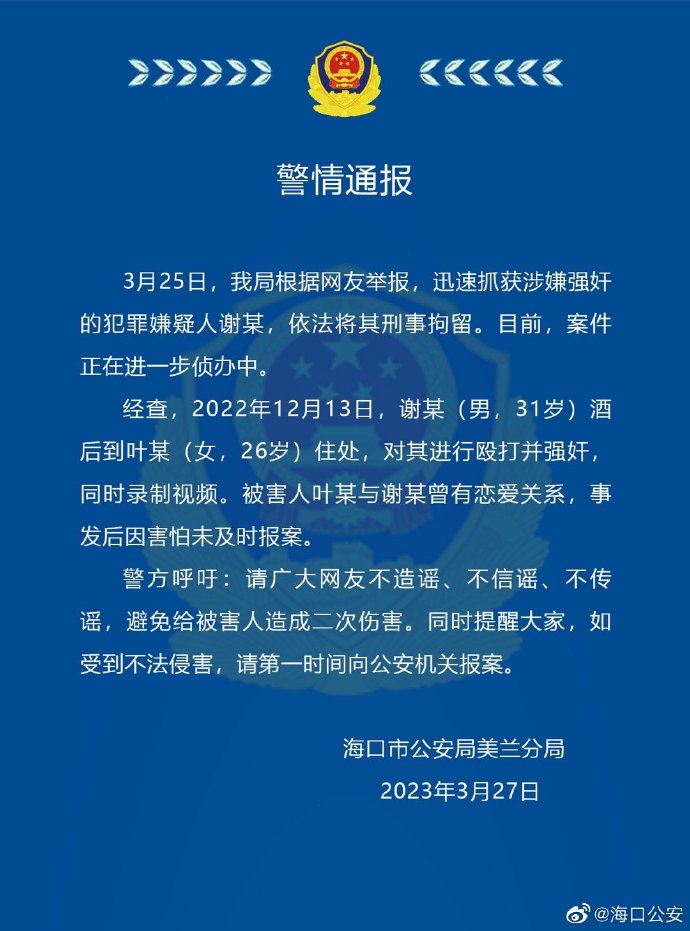 警情通报

3月25日，我局根据网友举报，迅速抓获涉嫌强奸的犯罪嫌疑人谢某，依法将其刑事拘留。目前，案件正在进一步侦办中。

经查，2022年12月13日，谢某（男，31岁）酒后到叶某（女，26岁）住处，对其进行殴打并强奸，同时录制视频。被害人叶某与谢某曾有恋爱关系，事发后因害怕未及时报案。

警方呼吁：请广大网友不造谣、不信谣、不传谣，避免给被害人造成二次伤害。同时提醒大家，如受到不法侵害，请第一时间向公安机关报案。

海口市公安局美兰分局
2023年3月27日

@海口公安